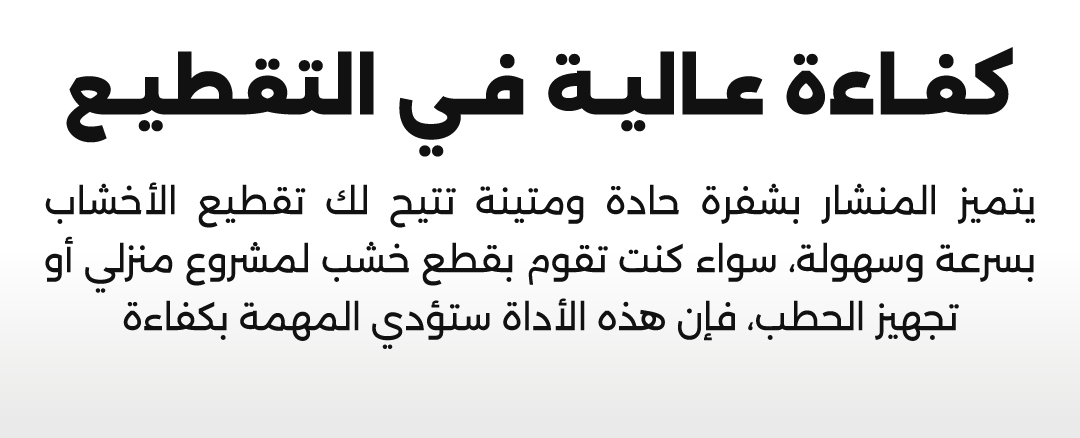 كفاءة عالية في التقطيع

يتميز المنشار بشفرة حادة ومتينة تتيح لك تقطيع الأخشاب بسرعة وسهولة، سواء كنت تقوم بقطع خشب لمشروع منزلي أو تجهيز الحطب، فإن هذه الأداة ستؤدي المهمة بكفاءة